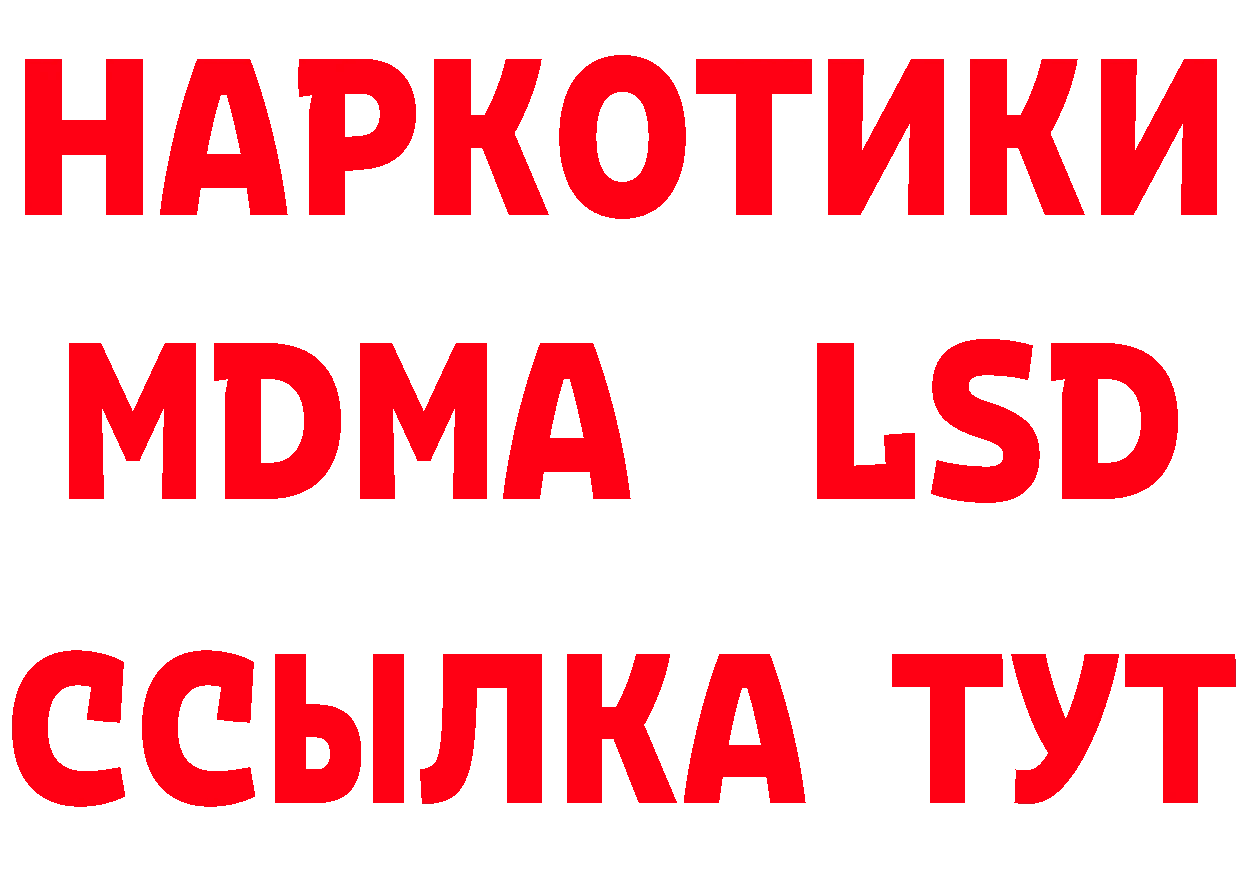 НАРКОТИКИ
MDMA LSD
ССЫЛКА ТУТ